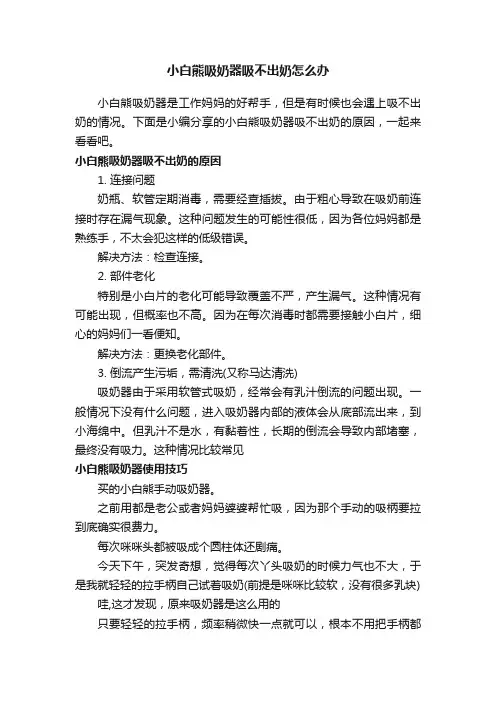 小白熊吸奶器吸不出奶怎么办

小白熊吸奶器是工作妈妈的好帮手，但是有时候也会遇上吸不出奶的情况。下面是小编分享的小白熊吸奶器吸不出奶的原因，一起来看看吧。

小白熊吸奶器吸不出奶的原因

1. 连接问题

奶瓶、软管定期消毒，需要经查插拔。由于粗心导致在吸奶前连接时存在漏气现象。这种问题发生的可能性很低，因为各位妈妈都是熟练手，不太会犯这样的低级错误。

解决方法：检查连接。

2. 部件老化

特别是小白片的老化可能导致覆盖不严，产生漏气。这种情况有可能出现，但概率也不高。因为在每次消毒时都需要接触小白片，细心的妈妈们一看便知。

解决方法：更换老化部件。

3. 倒流产生污垢，需清洗(又称马达清洗)

吸奶器由于采用软管式吸奶，经常会有乳汁倒流的问题出现。一般情况下没有什么问题，进入吸奶器内部的液体会从底部流出来，到小海绵中。但乳汁不是水，有黏着性，长期的倒流会导致内部堵塞，最终没有吸力。这种情况比较常见

小白熊吸奶器使用技巧

买的小白熊手动吸奶器。

之前用都是老公或者妈妈婆婆帮忙吸，因为那个手动的吸柄要拉到底确实很费力。

每次咪咪头都被吸成个圆柱体还剧痛。

今天下午，突发奇想，觉得每次丫头吸奶的时候力气也不大，于是我就轻轻的拉手柄自己试着吸奶(前提是咪咪比较软，没有很多乳块)

哇,这才发现，原来吸奶器是这么用的

只要轻轻的拉手柄，频率稍微快一点就可以，根本不用把手柄都